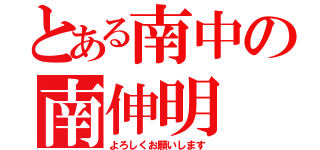 とある南中の
南伸明
よろしくお願いします